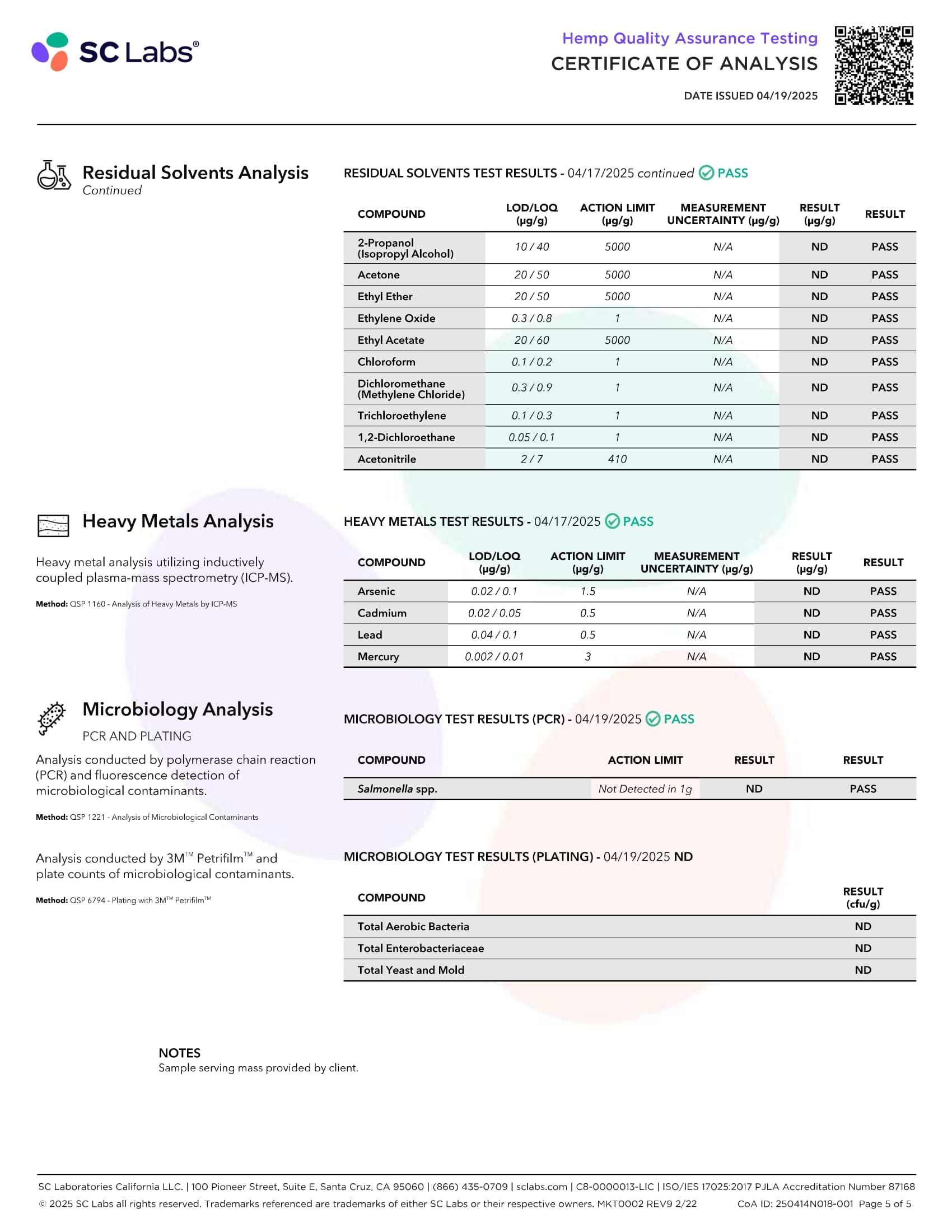 SC Labs®

Hemp Quality Assurance Testing
CERTIFICATE OF ANALYSIS
DATE ISSUED 04/19/2025

Residual Solvents Analysis
Continued

RESIDUAL SOLVENTS TEST RESULTS - 04/17/2025 continued PASS

| COMPOUND | LOD/LOQ (μg/g) | ACTION LIMIT (μg/g) | MEASUREMENT UNCERTAINTY (μg/g) | RESULT (μg/g) | RESULT |
|---|---|---|---|---|---|
| 2-Propanol (Isopropyl Alcohol) | 10 / 40 | 5000 | N/A | ND | PASS |
| Acetone | 20 / 50 | 5000 | N/A | ND | PASS |
| Ethyl Ether | 20 / 50 | 5000 | N/A | ND | PASS |
| Ethylene Oxide | 0.3 / 0.8 | 1 | N/A | ND | PASS |
| Ethyl Acetate | 20 / 60 | 5000 | N/A | ND | PASS |
| Chloroform | 0.1 / 0.2 | 1 | N/A | ND | PASS |
| Dichloromethane (Methylene Chloride) | 0.3 / 0.9 | 1 | N/A | ND | PASS |
| Trichloroethylene | 0.1 / 0.3 | 1 | N/A | ND | PASS |
| 1,2-Dichloroethane | 0.05 / 0.1 | 1 | N/A | ND | PASS |
| Acetonitrile | 2 / 7 | 410 | N/A | ND | PASS |

Heavy Metals Analysis

Heavy metal analysis utilizing inductively coupled plasma-mass spectrometry (ICP-MS).

Method: QSP 1160 - Analysis of Heavy Metals by ICP-MS

HEAVY METALS TEST RESULTS - 04/17/2025 PASS

| COMPOUND | LOD/LOQ (μg/g) | ACTION LIMIT (μg/g) | MEASUREMENT UNCERTAINTY (μg/g) | RESULT (μg/g) | RESULT |
|---|---|---|---|---|---|
| Arsenic | 0.02 / 0.1 | 1.5 | N/A | ND | PASS |
| Cadmium | 0.02 / 0.05 | 0.5 | N/A | ND | PASS |
| Lead | 0.04 / 0.1 | 0.5 | N/A | ND | PASS |
| Mercury | 0.002 / 0.01 | 3 | N/A | ND | PASS |

Microbiology Analysis
PCR AND PLATING

Analysis conducted by polymerase chain reaction (PCR) and fluorescence detection of microbiological contaminants.

Method: QSP 1221 - Analysis of Microbiological Contaminants

Analysis conducted by 3M™ Petrifilm™ and plate counts of microbiological contaminants.

Method: QSP 6794 - Plating with 3M™ Petrifilm™

MICROBIOLOGY TEST RESULTS (PCR) - 04/19/2025 PASS

| COMPOUND | ACTION LIMIT | RESULT | RESULT |
|---|---|---|---|
| Salmonella spp. | Not Detected in 1g | ND | PASS |

MICROBIOLOGY TEST RESULTS (PLATING) - 04/19/2025 ND

| COMPOUND | RESULT (cfu/g) |
|---|---|
| Total Aerobic Bacteria | ND |
| Total Enterobacteriaceae | ND |
| Total Yeast and Mold | ND |

NOTES
Sample serving mass provided by client.

SC Laboratories California LLC. | 100 Pioneer Street, Suite E, Santa Cruz, CA 95060 | (866) 435-0709 | sclabs.com | C8-0000013-LIC | ISO/IES 17025:2017 PJLA Accreditation Number 87168
© 2025 SC Labs all rights reserved. Trademarks referenced are trademarks of either SC Labs or their respective owners. MKT0002 REV9 2/22 CoA ID: 250414N018-001 Page 5 of 5